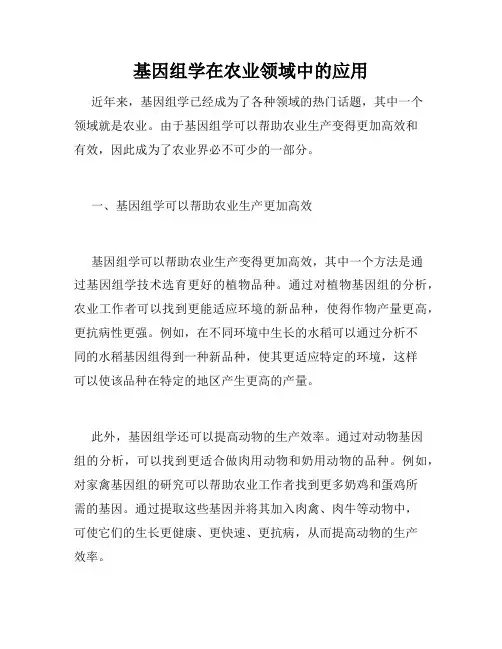 基因组学在农业领域中的应用

近年来，基因组学已经成为了各种领域的热门话题，其中一个领域就是农业。由于基因组学可以帮助农业生产变得更加高效和有效，因此成为了农业界必不可少的一部分。

一、基因组学可以帮助农业生产更加高效

基因组学可以帮助农业生产变得更加高效，其中一个方法是通过基因组学技术选育更好的植物品种。通过对植物基因组的分析，农业工作者可以找到更能适应环境的新品种，使得作物产量更高，更抗病性更强。例如，在不同环境中生长的水稻可以通过分析不同的水稻基因组得到一种新品种，使其更适应特定的环境，这样可以使该品种在特定的地区产生更高的产量。

此外，基因组学还可以提高动物的生产效率。通过对动物基因组的分析，可以找到更适合做肉用动物和奶用动物的品种。例如，对家禽基因组的研究可以帮助农业工作者找到更多奶鸡和蛋鸡所需的基因。通过提取这些基因并将其加入肉禽、肉牛等动物中，可使它们的生长更健康、更快速、更抗病，从而提高动物的生产效率。